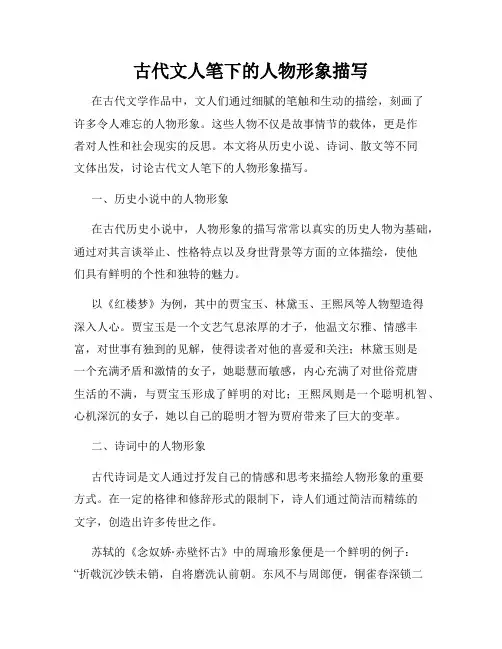 古代文人笔下的人物形象描写

在古代文学作品中，文人们通过细腻的笔触和生动的描绘，刻画了许多令人难忘的人物形象。这些人物不仅是故事情节的载体，更是作者对人性和社会现实的反思。本文将从历史小说、诗词、散文等不同文体出发，讨论古代文人笔下的人物形象描写。

一、历史小说中的人物形象

在古代历史小说中，人物形象的描写常常以真实的历史人物为基础，通过对其言谈举止、性格特点以及身世背景等方面的立体描绘，使他们具有鲜明的个性和独特的魅力。

以《红楼梦》为例，其中的贾宝玉、林黛玉、王熙凤等人物塑造得深入人心。贾宝玉是一个文艺气息浓厚的才子，他温文尔雅、情感丰富，对世事有独到的见解，使得读者对他的喜爱和关注；林黛玉则是一个充满矛盾和激情的女子，她聪慧而敏感，内心充满了对世俗荒唐生活的不满，与贾宝玉形成了鲜明的对比；王熙凤则是一个聪明机智、心机深沉的女子，她以自己的聪明才智为贾府带来了巨大的变革。

二、诗词中的人物形象

古代诗词是文人通过抒发自己的情感和思考来描绘人物形象的重要方式。在一定的格律和修辞形式的限制下，诗人们通过简洁而精练的文字，创造出许多传世之作。

苏轼的《念奴娇·赤壁怀古》中的周瑜形象便是一个鲜明的例子：“折戟沉沙铁未销，自将磨洗认前朝。东风不与周郎便，铜雀春深锁二